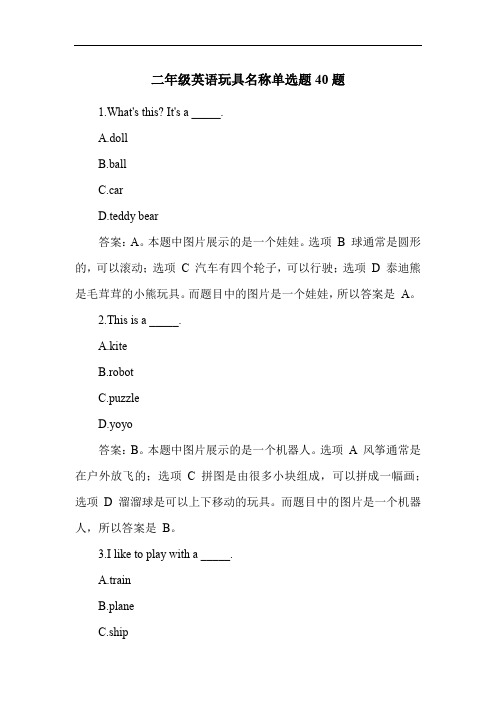 二年级英语玩具名称单选题 40 题

1.What's this? It's a _____.

A.doll

B.ball

C.car

D.teddy bear

答案：A。本题中图片展示的是一个娃娃。选项 B 球通常是圆形的，可以滚动；选项 C 汽车有四个轮子，可以行驶；选项 D 泰迪熊是毛茸茸的小熊玩具。而题目中的图片是一个娃娃，所以答案是 A。

2.This is a _____.

A.kite

B.robot

C.puzzle

D.yoyo

答案：B。本题中图片展示的是一个机器人。选项 A 风筝通常是在户外放飞的；选项 C 拼图是由很多小块组成，可以拼成一幅画；选项 D 溜溜球是可以上下移动的玩具。而题目中的图片是一个机器人，所以答案是 B。

3.I like to play with a _____.

A.train

B.plane

C.ship